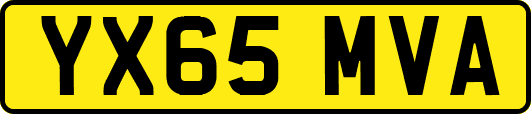 YX65 MVA